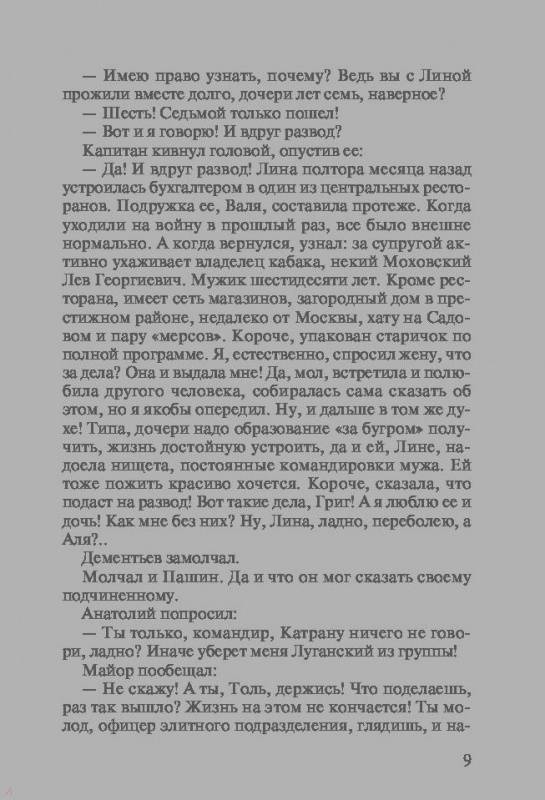 — Имею право узнать, почему? Ведь вы с Линой прожили вместе долго, дочери лет семь, наверное?

— Шесть! Седьмой только пошел!

— Вот и я говорю! И вдруг развод?

Капитан кивнул головой, опустив ее:

— Да! И вдруг развод! Лина полтора месяца назад устроилась бухгалтером в один из центральных ресторанов. Подружка ее, Валя, составила протеже. Когда уходили на войну в прошлый раз, все было внешне нормально. А когда вернулся, узнал: за супругой активно ухаживает владелец кабака, некий Моховский Лев Георгиевич. Мужик шестидесяти лет. Кроме ресторана, имеет сеть магазинов, загородный дом в престижном районе, недалеко от Москвы, хату на Садовом и пару «мерсов». Короче, упакован старичок по полной программе. Я, естественно, спросил жену, что за дела? Она и выдала мне! Да, мол, встретила и полюбила другого человека, собиралась сама сказать об этом, но я якобы опередил. Ну, и дальше в том же духе! Типа, дочери надо образование «за бугром» получить, жизнь достойную устроить, да и ей, Лине, надоела нищета, постоянные командировки мужа. Ей тоже пожить красиво хочется. Короче, сказала, что подаст на развод! Вот такие дела, Григ! А я люблю ее и дочь! Как мне без них? Ну, Лина, ладно, переболею, а Аля?..

Дементьев замолчал.

Молчал и Пашин. Да и что он мог сказать своему подчиненному.

Анатолий попросил:

— Ты только, командир, Катрану ничего не говори, ладно? Иначе уберет меня Луганский из группы!

Майор пообещал:

— Не скажу! А ты, Толь, держись! Что поделаешь, раз так вышло? Жизнь на этом не кончается! Ты молод, офицер элитного подразделения, глядишь, и на-

9